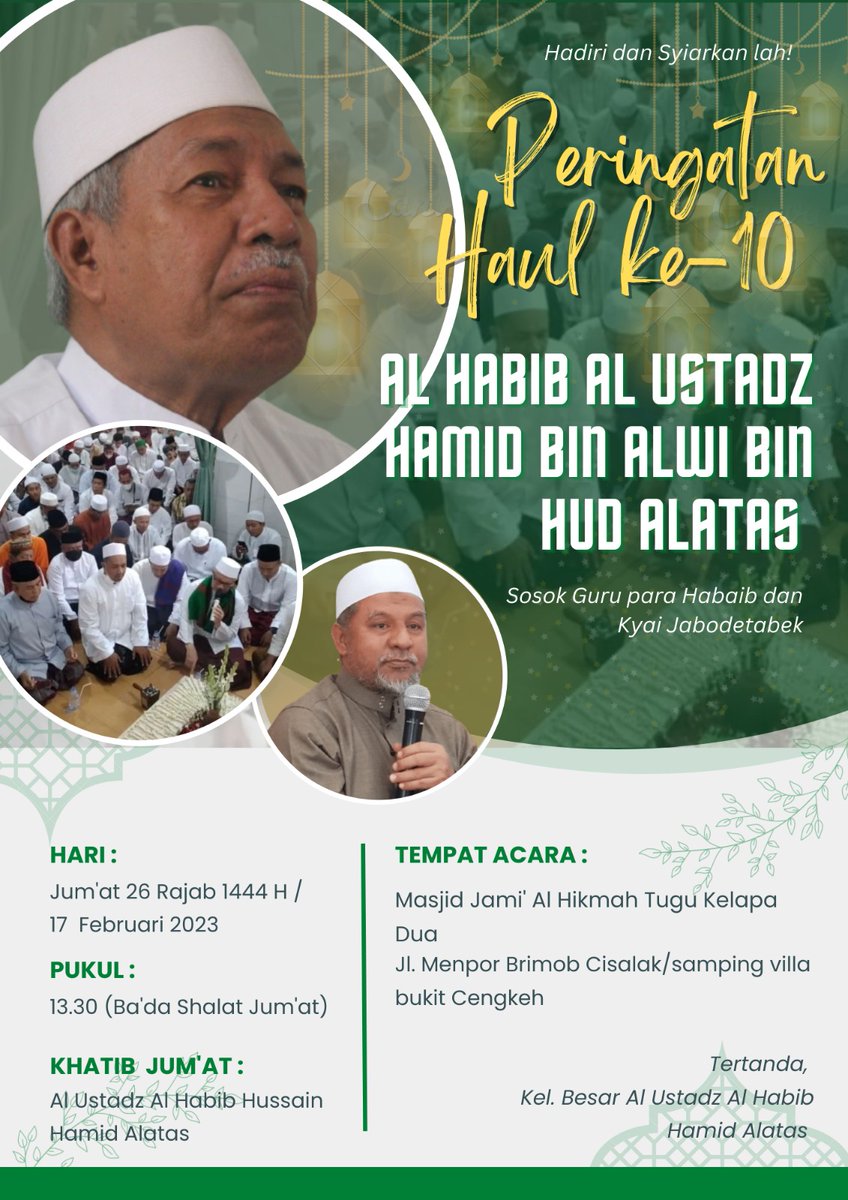 Hadiri dan Syiarkan lah!

Peringatan Haul ke-10

AL HABIB AL USTADZ HAMID BIN ALWI BIN HUD ALATAS

Sosok Guru para Habaib dan Kyai Jabodetabek

HARI :
Jum'at 26 Rajab 1444 H / 17 Februari 2023

PUKUL :
13.30 (Ba'da Shalat Jum'at)

KHATIB JUM'AT :
Al Ustadz Al Habib Hussain Hamid Alatas

TEMPAT ACARA :
Masjid Jami' Al Hikmah Tugu Kelapa Dua
Jl. Menpor Brimob Cisalak/samping villa bukit Cengkeh

Tertanda,
Kel. Besar Al Ustadz Al Habib Hamid Alatas